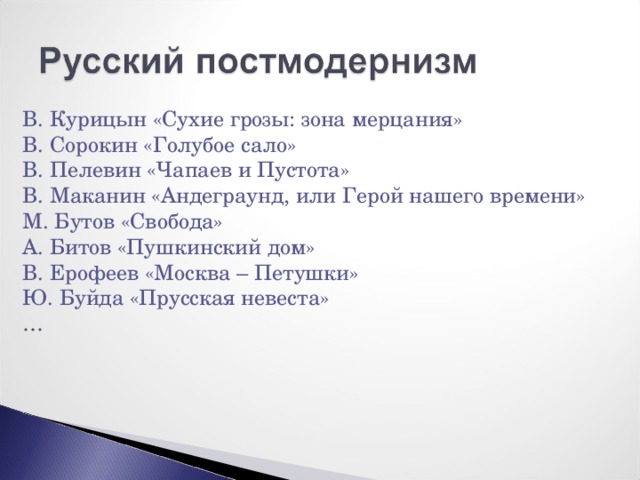 Русский постмодернизм

В. Курицын «Сухие грозы: зона мерцания»
В. Сорокин «Голубое сало»
В. Пелевин «Чапаев и Пустота»
В. Маканин «Андеграунд, или Герой нашего времени»
М. Бутов «Свобода»
А. Битов «Пушкинский дом»
В. Ерофеев «Москва – Петушки»
Ю. Буйда «Прусская невеста»
…